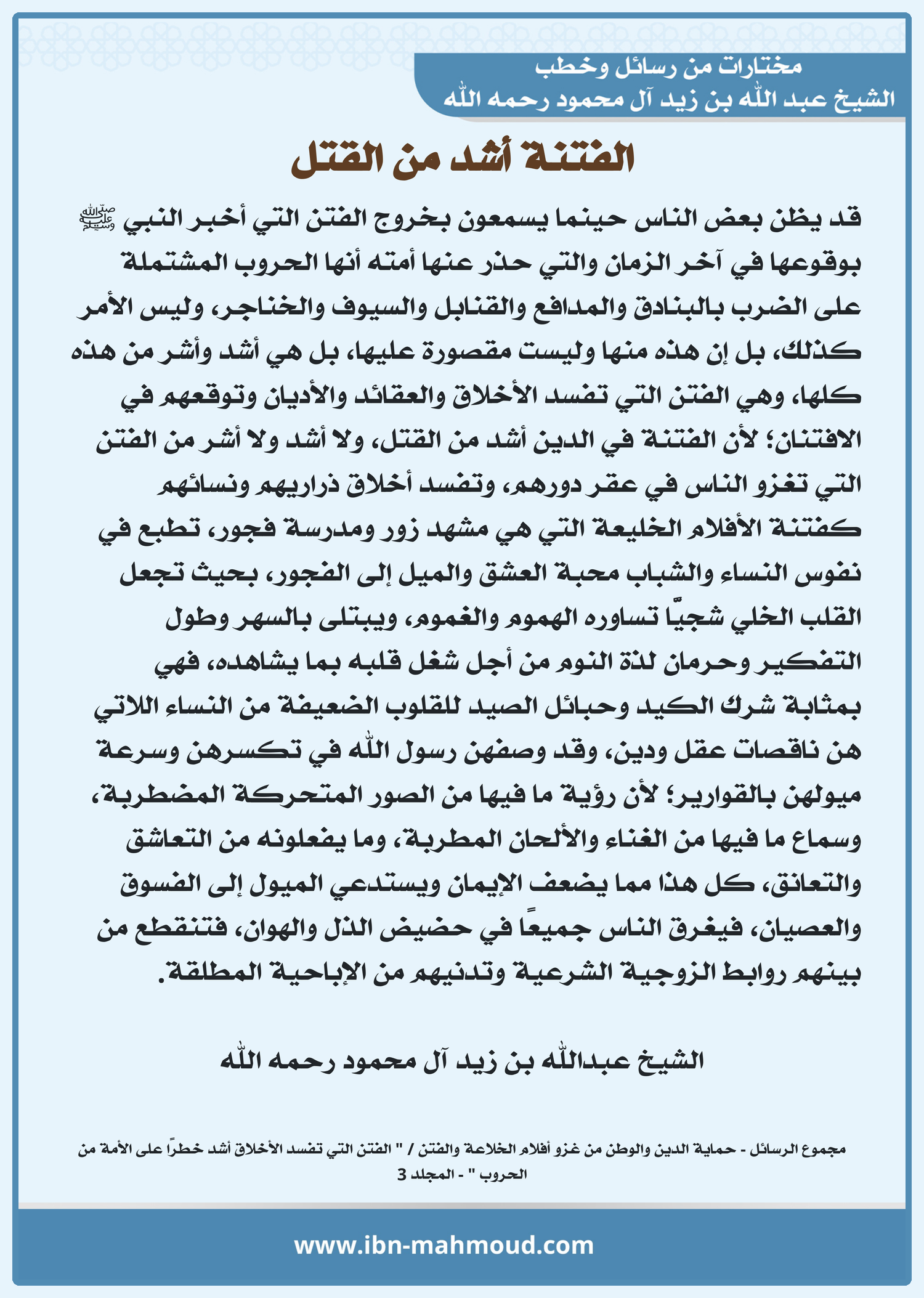 مختارات من رسائل وخطب
الشيخ عبد الله بن زيد آل محمود رحمه الله

الفتنة أشد من القتل

قد يظن بعض الناس حينما يسمعون بخروج الفتن التي أخبر النبي ﷺ بوقوعها في آخر الزمان والتي حذر عنها أمته أنها الحروب المشتملة على الضرب بالبنادق والمدافع والقنابل والسيوف والخناجر، وليس الأمر كذلك، بل إن هذه منها وليست مقصورة عليها، بل هي أشد وأشر من هذه كلها، وهي الفتن التي تفسد الأخلاق والعقائد والأديان وتوقعهم في الافتنان؛ لأن الفتنة في الدين أشد من القتل، ولا أشد ولا أشر من الفتن التي تغزو الناس في عقر دورهم، وتفسد أخلاق ذراريهم ونسائهم كفتنة الأفلام الخليعة التي هي مشهد زور ومدرسة فجور، تطبع في نفوس النساء والشباب محبة العشق والميل إلى الفجور، بحيث تجعل القلب الخلي شجيًّا تساوره الهموم والغموم، ويبتلى بالسهر وطول التفكير وحرمان لذة النوم من أجل شغل قلبه بما يشاهده، فهي بمثابة شرك الكيد وحبائل الصيد للقلوب الضعيفة من النساء اللاتي هن ناقصات عقل ودين، وقد وصفهن رسول الله في تكسرهن وسرعة ميولهن بالقوارير؛ لأن رؤية ما فيها من الصور المتحركة المضطربة، وسماع ما فيها من الغناء والألحان المطربة، وما يفعلونه من التعاشق والتعانق، كل هذا مما يضعف الإيمان ويستدعي الميول إلى الفسوق والعصيان، فيغرق الناس جميعًا في حضيض الذل والهوان، فتنقطع من بينهم روابط الزوجية الشرعية وتدنيهم من الإباحية المطلقة.

الشيخ عبدالله بن زيد آل محمود رحمه الله

مجموع الرسائل - حماية الدين والوطن من غزو أفلام الخلاعة والفتن / " الفتن التي تفسد الأخلاق أشد خطرًا على الأمة من الحروب " - المجلد 3

www.ibn-mahmoud.com